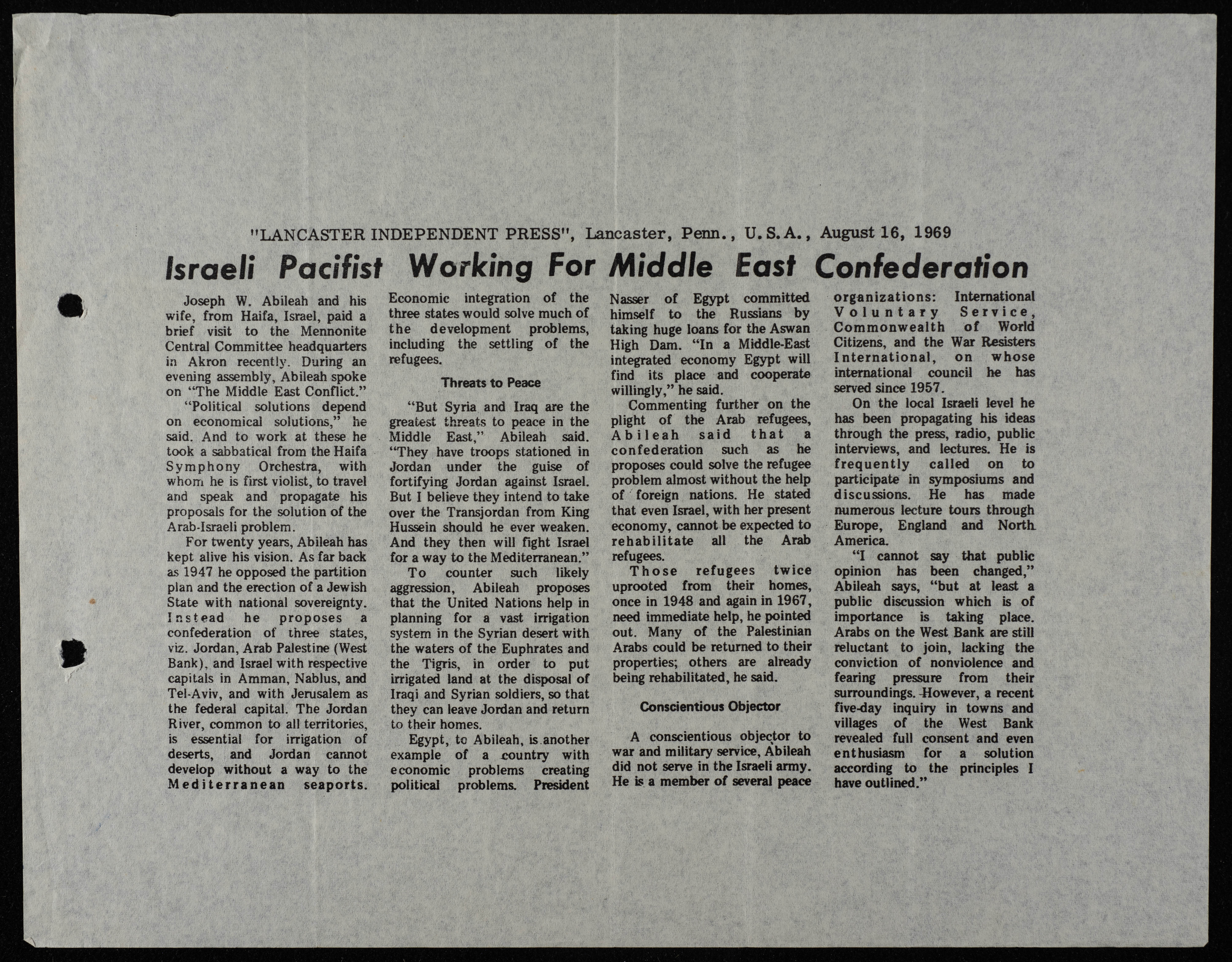 "LANCASTER INDEPENDENT PRESS", Lancaster, Penn., U.S.A., August 16, 1969

Israeli Pacifist Working For Middle East Confederation

Joseph W. Abileah and his wife, from Haifa, Israel, paid a brief visit to the Mennonite Central Committee headquarters in Akron recently. During an evening assembly, Abileah spoke on "The Middle East Conflict."

"Political solutions depend on economical solutions," he said. And to work at these he took a sabbatical from the Haifa Symphony Orchestra, with whom he is first violist, to travel and speak and propagate his proposals for the solution of the Arab-Israeli problem.

For twenty years, Abileah has kept alive his vision. As far back as 1947 he opposed the partition plan and the erection of a Jewish State with national sovereignty. Instead he proposes a confederation of three states, viz. Jordan, Arab Palestine (West Bank), and Israel with respective capitals in Amman, Nablus, and Tel-Aviv, and with Jerusalem as the federal capital. The Jordan River, common to all territories, is essential for irrigation of deserts, and Jordan cannot develop without a way to the Mediterranean seaports. Economic integration of the three states would solve much of the development problems, including the settling of the refugees.

Threats to Peace

"But Syria and Iraq are the greatest threats to peace in the Middle East," Abileah said. "They have troops stationed in Jordan under the guise of fortifying Jordan against Israel. But I believe they intend to take over the Transjordan from King Hussein should he ever weaken. And they then will fight Israel for a way to the Mediterranean."

To counter such likely aggression, Abileah proposes that the United Nations help in planning for a vast irrigation system in the Syrian desert with the waters of the Euphrates and the Tigris, in order to put irrigated land at the disposal of Iraqi and Syrian soldiers, so that they can leave Jordan and return to their homes.

Egypt, to Abileah, is another example of a country with economic problems creating political problems. President Nasser of Egypt committed himself to the Russians by taking huge loans for the Aswan High Dam. "In a Middle-East integrated economy Egypt will find its place and cooperate willingly," he said.

Commenting further on the plight of the Arab refugees, Abileah said that a confederation such as he proposes could solve the refugee problem almost without the help of foreign nations. He stated that even Israel, with her present economy, cannot be expected to rehabilitate all the Arab refugees.

Those refugees twice uprooted from their homes, once in 1948 and again in 1967, need immediate help, he pointed out. Many of the Palestinian Arabs could be returned to their properties; others are already being rehabilitated, he said.

Conscientious Objector

A conscientious objector to war and military service, Abileah did not serve in the Israeli army. He is a member of several peace organizations: International Voluntary Service, Commonwealth of World Citizens, and the War Resisters International, on whose international council he has served since 1957.

On the local Israeli level he has been propagating his ideas through the press, radio, public interviews, and lectures. He is frequently called on to participate in symposiums and discussions. He has made numerous lecture tours through Europe, England and North America.

"I cannot say that public opinion has been changed," Abileah says, "but at least a public discussion which is of importance is taking place. Arabs on the West Bank are still reluctant to join, lacking the conviction of nonviolence and fearing pressure from their surroundings. However, a recent five-day inquiry in towns and villages of the West Bank revealed full consent and even enthusiasm for a solution according to the principles I have outlined."